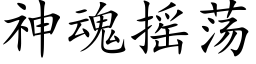 神魂摇荡